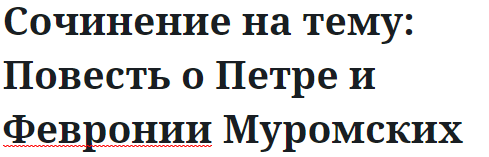 Сочинение на тему: Повесть о Петре и Февронии Муромских